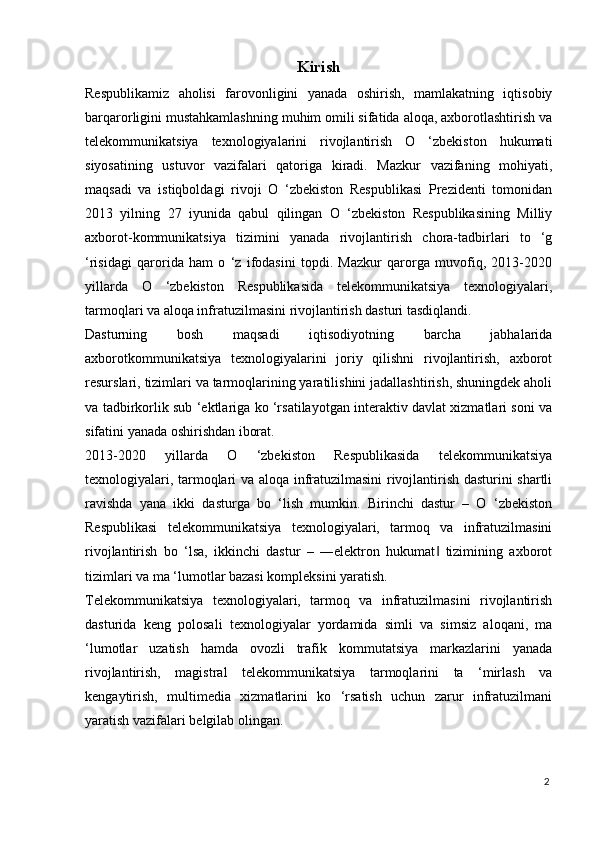 Kirish

Respublikamiz aholisi farovonligini yanada oshirish, mamlakatning iqtisobiy barqarorligini mustahkamlashning muhim omili sifatida aloqa, axborotlashtirish va telekommunikatsiya texnologiyalarini rivojlantirish O ‘zbekiston hukumati siyosatining ustuvor vazifalari qatoriga kiradi. Mazkur vazifaning mohiyati, maqsadi va istiqboldagi rivoji O ‘zbekiston Respublikasi Prezidenti tomonidan 2013 yilning 27 iyunida qabul qilingan O ‘zbekiston Respublikasining Milliy axborot-kommunikatsiya tizimini yanada rivojlantirish chora-tadbirlari to ‘g ‘risidagi qarorida ham o ‘z ifodasini topdi. Mazkur qarorga muvofiq, 2013-2020 yillarda O ‘zbekiston Respublikasida telekommunikatsiya texnologiyalari, tarmoqlari va aloqa infratuzilmasini rivojlantirish dasturi tasdiqlandi.

Dasturning bosh maqsadi iqtisodiyotning barcha jabhalarida axborotkommunikatsiya texnologiyalarini joriy qilishni rivojlantirish, axborot resurslari, tizimlari va tarmoqlarining yaratilishini jadallashtirish, shuningdek aholi va tadbirkorlik sub ‘ektlariga ko ‘rsatilayotgan interaktiv davlat xizmatlari soni va sifatini yanada oshirishdan iborat.

2013-2020 yillarda O ‘zbekiston Respublikasida telekommunikatsiya texnologiyalari, tarmoqlari va aloqa infratuzilmasini rivojlantirish dasturini shartli ravishda yana ikki dasturga bo ‘lish mumkin. Birinchi dastur – O ‘zbekiston Respublikasi telekommunikatsiya texnologiyalari, tarmoq va infratuzilmasini rivojlantirish bo ‘lsa, ikkinchi dastur – ―elektron hukumat‖ tizimining axborot tizimlari va ma ‘lumotlar bazasi kompleksini yaratish.

Telekommunikatsiya texnologiyalari, tarmoq va infratuzilmasini rivojlantirish dasturida keng polosali texnologiyalar yordamida simli va simsiz aloqani, ma ‘lumotlar uzatish hamda ovozli trafik kommutatsiya markazlarini yanada rivojlantirish, magistral telekommunikatsiya tarmoqlarini ta ‘mirlash va kengaytirish, multimedia xizmatlarini ko ‘rsatish uchun zarur infratuzilmani yaratish vazifalari belgilab olingan.

2